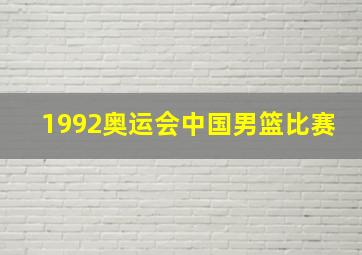 1992奥运会中国男篮比赛